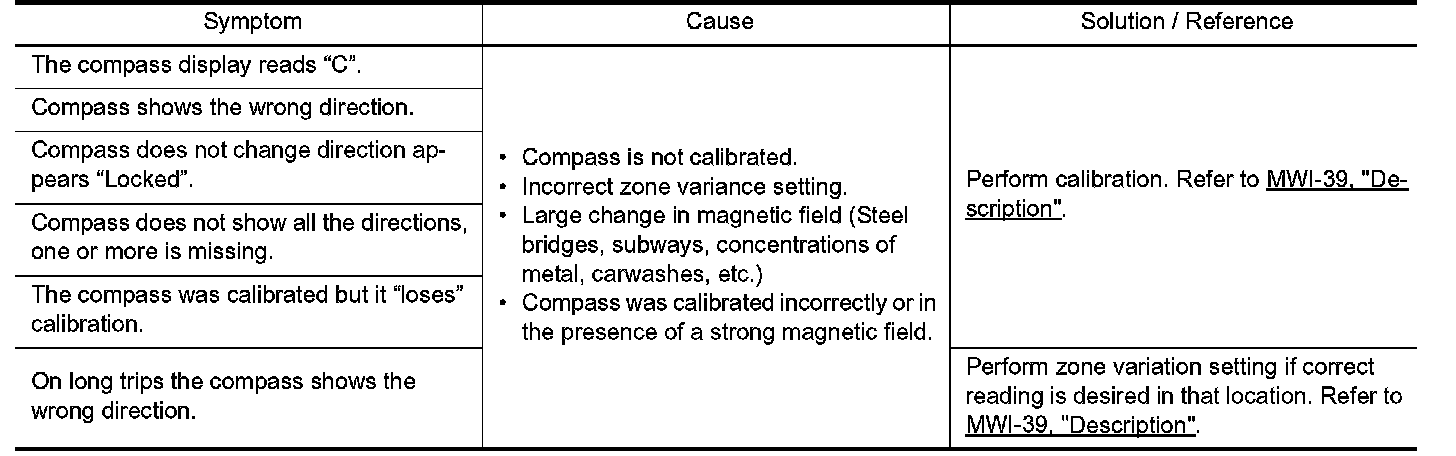 | Symptom | Cause | Solution / Reference |
|---|---|---|
| The compass display reads "C". | • Compass is not calibrated. • Incorrect zone variance setting. • Large change in magnetic field (Steel bridges, subways, concentrations of metal, carwashes, etc.) • Compass was calibrated incorrectly or in the presence of a strong magnetic field. | Perform calibration. Refer to MWI-39, "Description". |
| Compass shows the wrong direction. | | |
| Compass does not change direction appears "Locked". | | |
| Compass does not show all the directions, one or more is missing. | | |
| The compass was calibrated but it "loses" calibration. | | |
| On long trips the compass shows the wrong direction. | | Perform zone variation setting if correct reading is desired in that location. Refer to MWI-39, "Description". |